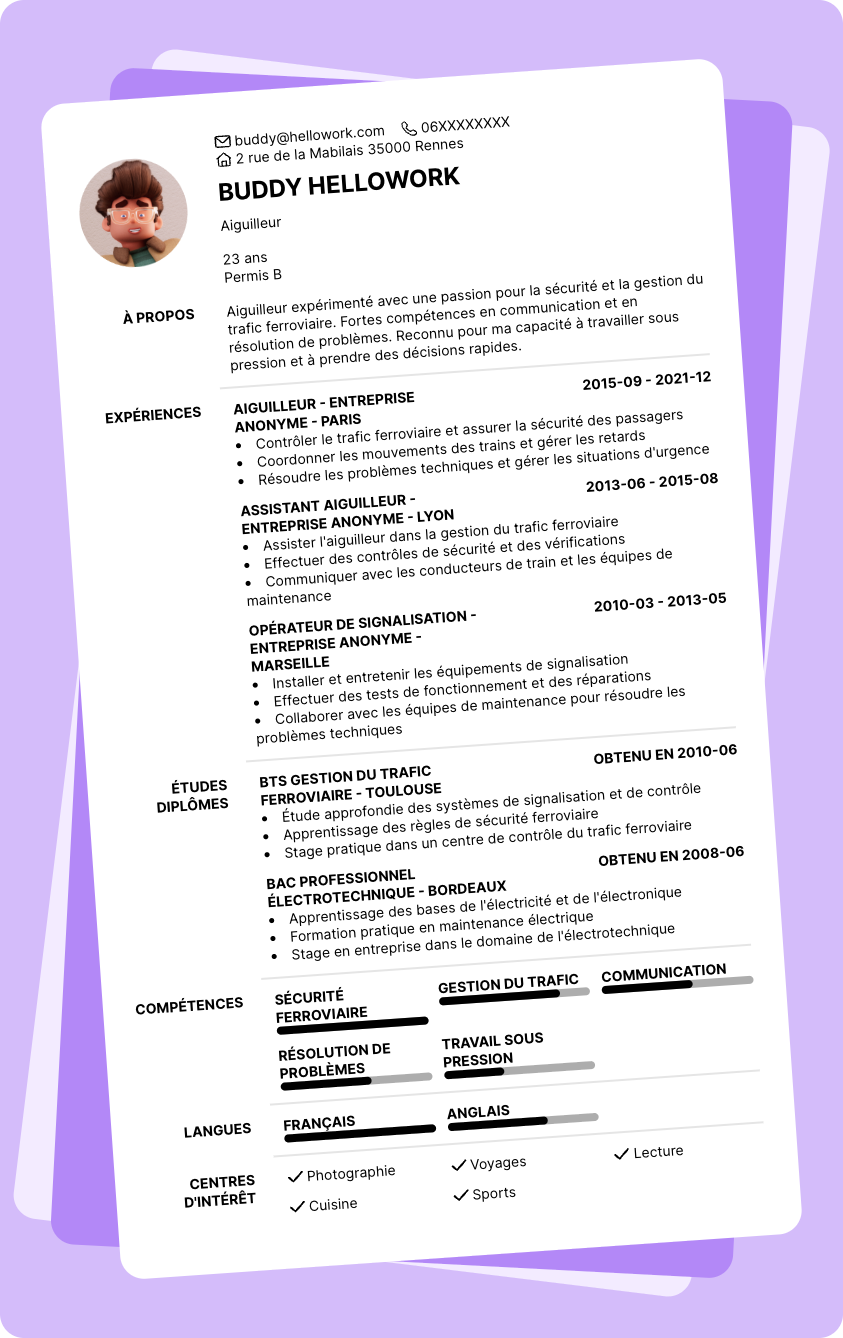 buddy@hellowork.com 06XXXXXXXX
2 rue de la Mabilais 35000 Rennes

BUDDY HELLOWORK

Aiguilleur

23 ans
Permis B

À PROPOS

Aiguilleur expérimenté avec une passion pour la sécurité et la gestion du trafic ferroviaire. Fortes compétences en communication et en résolution de problèmes. Reconnu pour ma capacité à travailler sous pression et à prendre des décisions rapides.

EXPÉRIENCES

AIGUILLEUR - ENTREPRISE ANONYME - PARIS
2015-09 - 2021-12
- Contrôler le trafic ferroviaire et assurer la sécurité des passagers
- Coordonner les mouvements des trains et gérer les retards
- Résoudre les problèmes techniques et gérer les situations d'urgence

ASSISTANT AIGUILLEUR - ENTREPRISE ANONYME - LYON
2013-06 - 2015-08
- Assister l'aiguilleur dans la gestion du trafic ferroviaire
- Effectuer des contrôles de sécurité et des vérifications
- Communiquer avec les conducteurs de train et les équipes de maintenance

OPÉRATEUR DE SIGNALISATION - ENTREPRISE ANONYME - MARSEILLE
2010-03 - 2013-05
- Installer et entretenir les équipements de signalisation
- Effectuer des tests de fonctionnement et des réparations
- Collaborer avec les équipes de maintenance pour résoudre les problèmes techniques

ÉTUDES DIPLÔMES

BTS GESTION DU TRAFIC FERROVIAIRE - TOULOUSE
OBTENU EN 2010-06
- Étude approfondie des systèmes de signalisation et de contrôle
- Apprentissage des règles de sécurité ferroviaire
- Stage pratique dans un centre de contrôle du trafic ferroviaire

BAC PROFESSIONNEL ÉLECTROTECHNIQUE - BORDEAUX
OBTENU EN 2008-06
- Apprentissage des bases de l'électricité et de l'électronique
- Formation pratique en maintenance électrique
- Stage en entreprise dans le domaine de l'électrotechnique

COMPÉTENCES

SÉCURITÉ FERROVIAIRE
GESTION DU TRAFIC
COMMUNICATION
RÉSOLUTION DE PROBLÈMES
TRAVAIL SOUS PRESSION

LANGUES

FRANÇAIS
ANGLAIS

CENTRES D'INTÉRÊT

Photographie
Voyages
Lecture
Cuisine
Sports